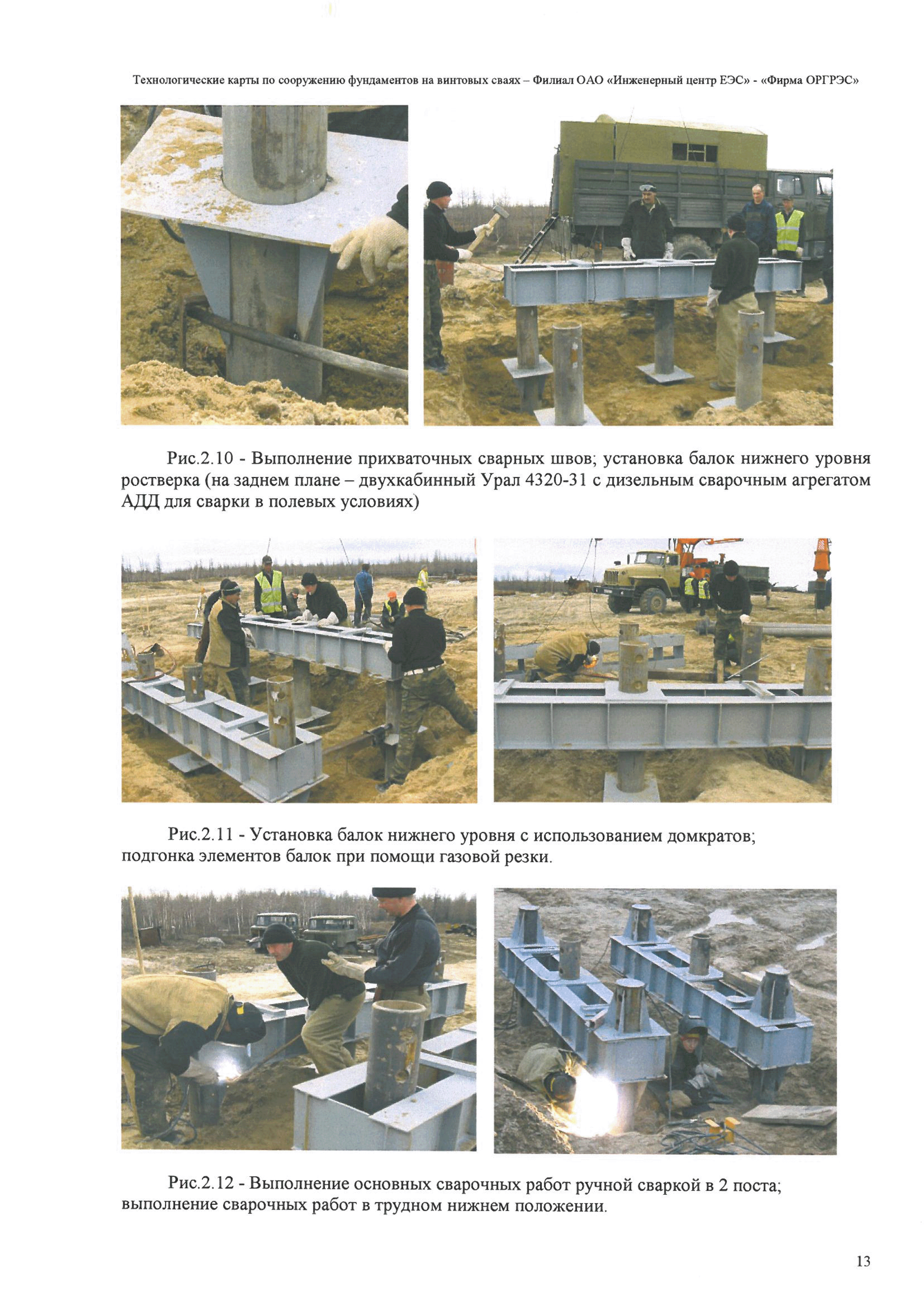 Технологические карты по сооружению фундаментов на винтовых сваях – Филиал ОАО «Инженерный центр ЕЭС» - «Фирма ОРГРЭС»

Рис.2.10 - Выполнение прихваточных сварных швов; установка балок нижнего уровня ростверка (на заднем плане – двухкабинный Урал 4320-31 с дизельным сварочным агрегатом АДД для сварки в полевых условиях)

Рис.2.11 - Установка балок нижнего уровня с использованием домкратов; подгонка элементов балок при помощи газовой резки.

Рис.2.12 - Выполнение основных сварочных работ ручной сваркой в 2 поста; выполнение сварочных работ в трудном нижнем положении.

13